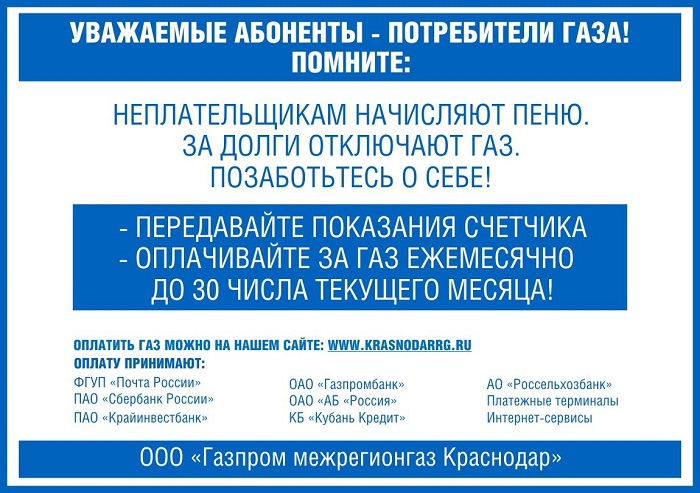 УВАЖАЕМЫЕ АБОНЕНТЫ - ПОТРЕБИТЕЛИ ГАЗА!
ПОМНИТЕ:

НЕПЛАТЕЛЬЩИКАМ НАЧИСЛЯЮТ ПЕНЮ.
ЗА ДОЛГИ ОТКЛЮЧАЮТ ГАЗ.
ПОЗАБОТЬТЕСЬ О СЕБЕ!

- ПЕРЕДАВАЙТЕ ПОКАЗАНИЯ СЧЕТЧИКА
- ОПЛАЧИВАЙТЕ ЗА ГАЗ ЕЖЕМЕСЯЧНО
ДО 30 ЧИСЛА ТЕКУЩЕГО МЕСЯЦА!

ОПЛАТИТЬ ГАЗ МОЖНО НА НАШЕМ САЙТЕ: WWW.KRASNODARRG.RU
ОПЛАТУ ПРИНИМАЮТ:

ФГУП «Почта России»
ПАО «Сбербанк России»
ПАО «Крайинвестбанк»

ОАО «Газпромбанк»
ОАО «АБ «Россия»
КБ «Кубань Кредит»

АО «Россельхозбанк»
Платежные терминалы
Интернет-сервисы

ООО «Газпром межрегионгаз Краснодар»